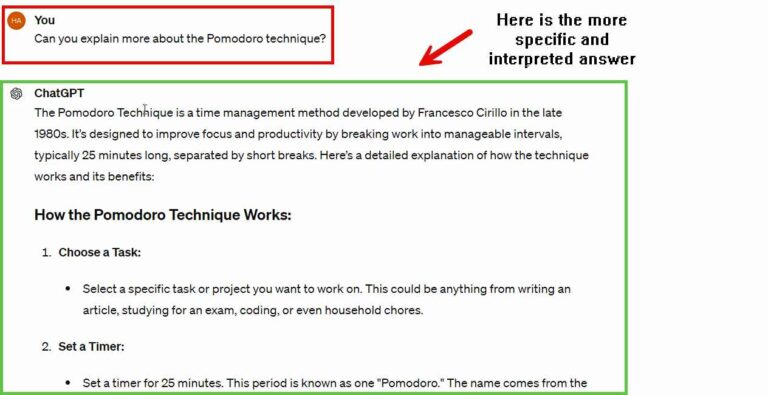 HA You
Can you explain more about the Pomodoro technique?

Here is the more specific and interpreted answer

ChatGPT
The Pomodoro Technique is a time management method developed by Francesco Cirillo in the late 1980s. It's designed to improve focus and productivity by breaking work into manageable intervals, typically 25 minutes long, separated by short breaks. Here's a detailed explanation of how the technique works and its benefits:

How the Pomodoro Technique Works:

1. Choose a Task:

• Select a specific task or project you want to work on. This could be anything from writing an article, studying for an exam, coding, or even household chores.

2. Set a Timer:

• Set a timer for 25 minutes. This period is known as one "Pomodoro." The name comes from the